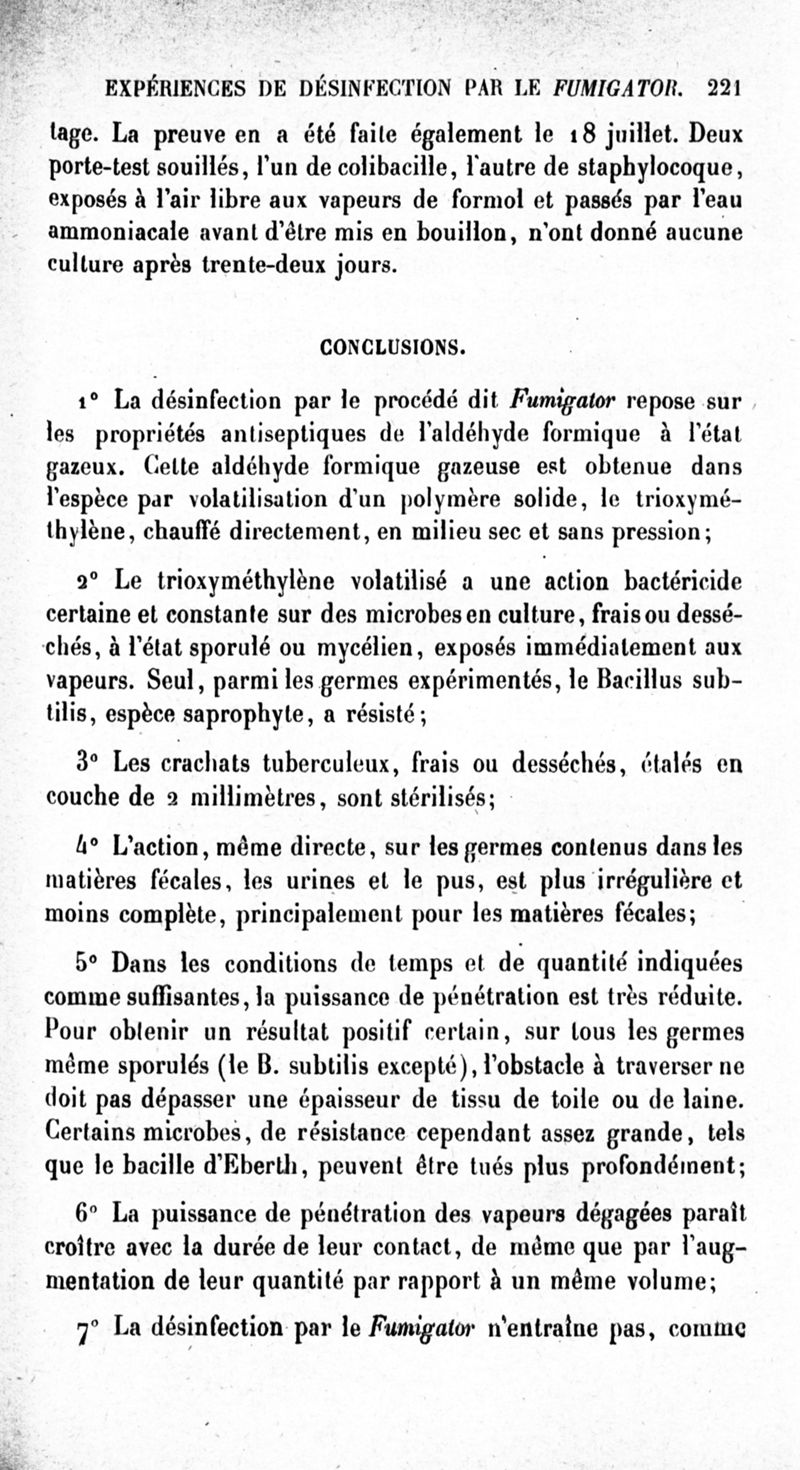 EXPÉRIENCES DE DÉSINFECTION PAR LE FUMIGATOR. 221

tage. La preuve en a été faite également le 18 juillet. Deux porte-test souillés, l'un de colibacille, l'autre de staphylocoque, exposés à l'air libre aux vapeurs de formol et passés par l'eau ammoniacale avant d'être mis en bouillon, n'ont donné aucune culture après trente-deux jours.

CONCLUSIONS.

1° La désinfection par le procédé dit Fumigator repose sur les propriétés antiseptiques de l'aldéhyde formique à l'état gazeux. Cette aldéhyde formique gazeuse est obtenue dans l'espèce par volatilisation d'un polymère solide, le trioxyméthylène, chauffé directement, en milieu sec et sans pression;

2° Le trioxyméthylène volatilisé a une action bactéricide certaine et constante sur des microbes en culture, frais ou desséchés, à l'état sporulé ou mycélien, exposés immédiatement aux vapeurs. Seul, parmi les germes expérimentés, le Bacillus subtilis, espèce saprophyte, a résisté;

3° Les crachats tuberculeux, frais ou desséchés, étalés en couche de 2 millimètres, sont stérilisés;

4° L'action, même directe, sur les germes contenus dans les matières fécales, les urines et le pus, est plus irrégulière et moins complète, principalement pour les matières fécales;

5° Dans les conditions de temps et de quantité indiquées comme suffisantes, la puissance de pénétration est très réduite. Pour obtenir un résultat positif certain, sur tous les germes même sporulés (le B. subtilis excepté), l'obstacle à traverser ne doit pas dépasser une épaisseur de tissu de toile ou de laine. Certains microbes, de résistance cependant assez grande, tels que le bacille d'Eberth, peuvent être tués plus profondément;

6° La puissance de pénétration des vapeurs dégagées paraît croître avec la durée de leur contact, de même que par l'augmentation de leur quantité par rapport à un même volume;

7° La désinfection par le Fumigator n'entraîne pas, comme